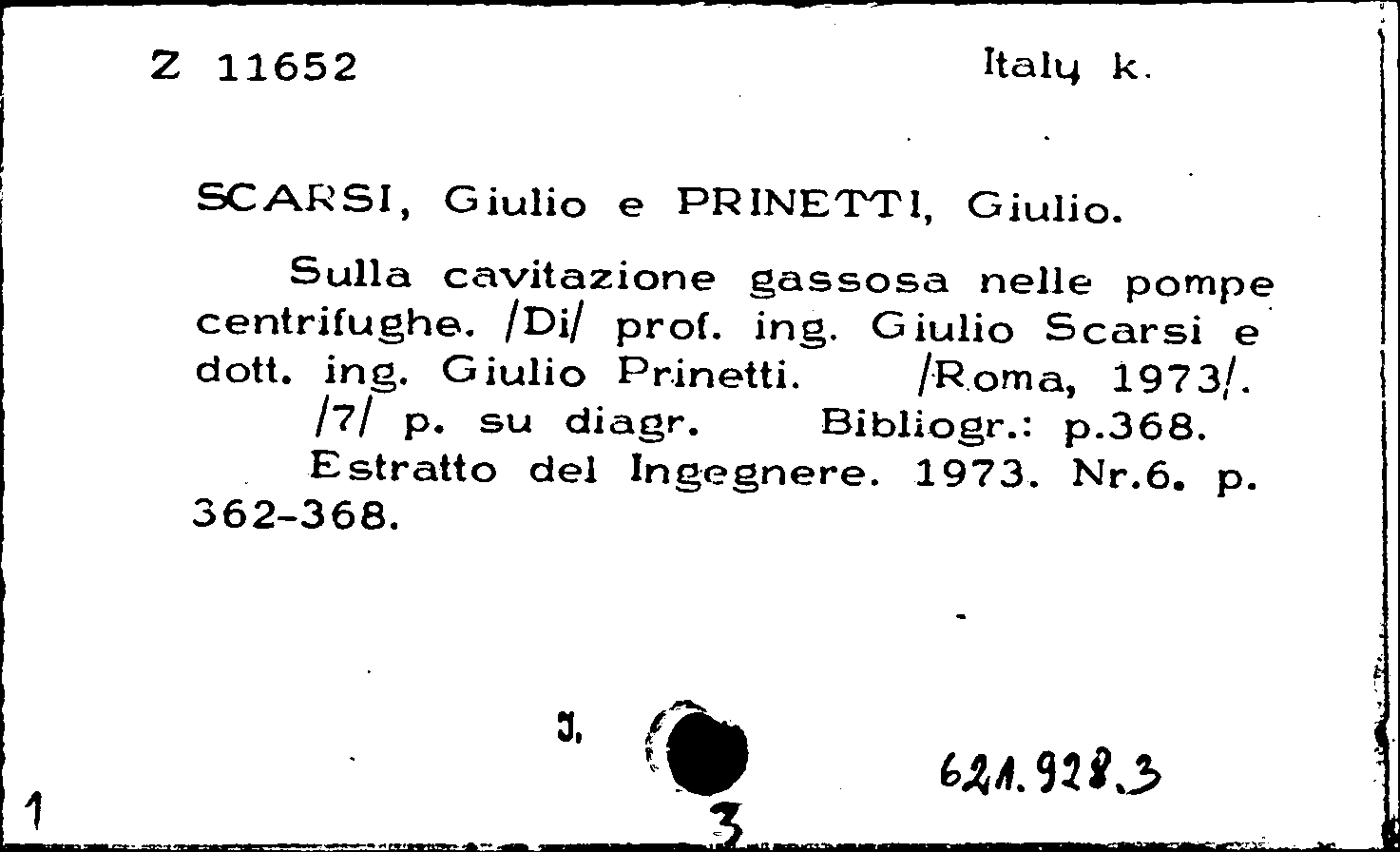 Z 11652

Italy k.

SCARSI, Giulio e PRINETTI, Giulio.

Sulla cavitazione gassosa nelle pompe centrifughe. /Di/ prof. ing. Giulio Scarsi e dott. ing. Giulio Prinetti. /Roma, 1973/.
/7/ p. su diagr. Bibliogr.: p.368.
Estratto del Ingegnere. 1973. Nr.6. p. 362-368.

J.

621.928.3

1

3